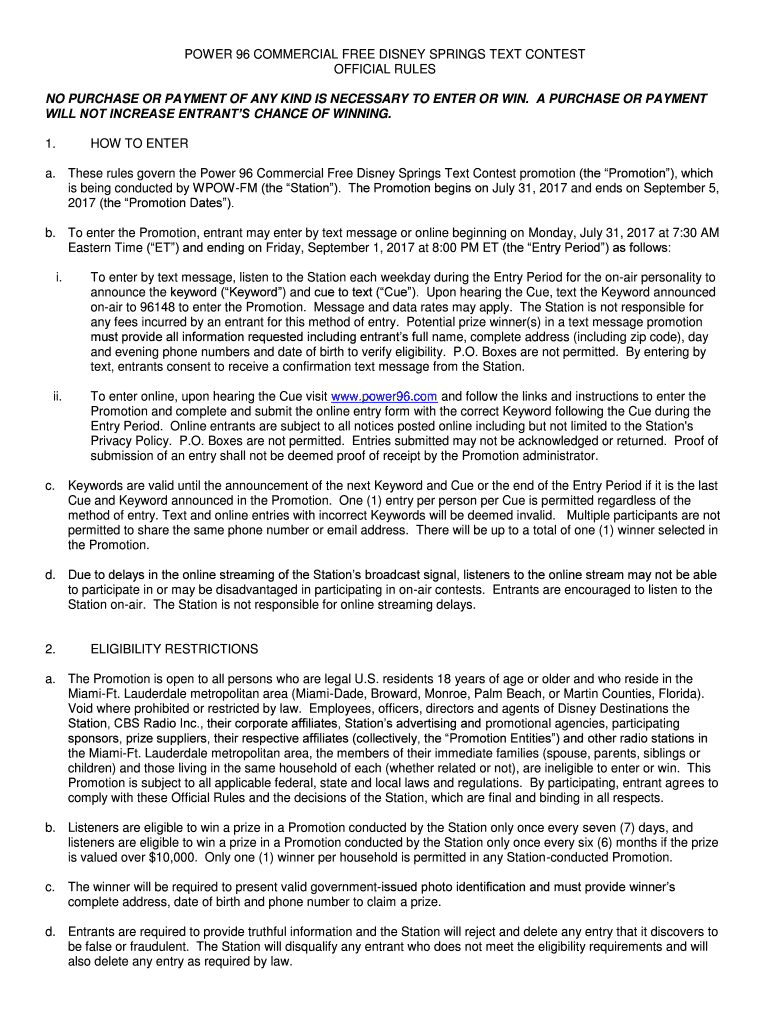 POWER 96 COMMERCIAL FREE DISNEY SPRINGS TEXT CONTEST
OFFICIAL RULES

NO PURCHASE OR PAYMENT OF ANY KIND IS NECESSARY TO ENTER OR WIN. A PURCHASE OR PAYMENT WILL NOT INCREASE ENTRANT'S CHANCE OF WINNING.

1. HOW TO ENTER

a. These rules govern the Power 96 Commercial Free Disney Springs Text Contest promotion (the "Promotion"), which is being conducted by WPOW-FM (the "Station"). The Promotion begins on July 31, 2017 and ends on September 5, 2017 (the "Promotion Dates").

b. To enter the Promotion, entrant may enter by text message or online beginning on Monday, July 31, 2017 at 7:30 AM Eastern Time ("ET") and ending on Friday, September 1, 2017 at 8:00 PM ET (the "Entry Period") as follows:

i. To enter by text message, listen to the Station each weekday during the Entry Period for the on-air personality to announce the keyword ("Keyword") and cue to text ("Cue"). Upon hearing the Cue, text the Keyword announced on-air to 96148 to enter the Promotion. Message and data rates may apply. The Station is not responsible for any fees incurred by an entrant for this method of entry. Potential prize winner(s) in a text message promotion must provide all information requested including entrant's full name, complete address (including zip code), day and evening phone numbers and date of birth to verify eligibility. P.O. Boxes are not permitted. By entering by text, entrants consent to receive a confirmation text message from the Station.

ii. To enter online, upon hearing the Cue visit www.power96.com and follow the links and instructions to enter the Promotion and complete and submit the online entry form with the correct Keyword following the Cue during the Entry Period. Online entrants are subject to all notices posted online including but not limited to the Station's Privacy Policy. P.O. Boxes are not permitted. Entries submitted may not be acknowledged or returned. Proof of submission of an entry shall not be deemed proof of receipt by the Promotion administrator.

c. Keywords are valid until the announcement of the next Keyword and Cue or the end of the Entry Period if it is the last Cue and Keyword announced in the Promotion. One (1) entry per person per Cue is permitted regardless of the method of entry. Text and online entries with incorrect Keywords will be deemed invalid. Multiple participants are not permitted to share the same phone number or email address. There will be up to a total of one (1) winner selected in the Promotion.

d. Due to delays in the online streaming of the Station's broadcast signal, listeners to the online stream may not be able to participate in or may be disadvantaged in participating in on-air contests. Entrants are encouraged to listen to the Station on-air. The Station is not responsible for online streaming delays.

2. ELIGIBILITY RESTRICTIONS

a. The Promotion is open to all persons who are legal U.S. residents 18 years of age or older and who reside in the Miami-Ft. Lauderdale metropolitan area (Miami-Dade, Broward, Monroe, Palm Beach, or Martin Counties, Florida). Void where prohibited or restricted by law. Employees, officers, directors and agents of Disney Destinations the Station, CBS Radio Inc., their corporate affiliates, Station's advertising and promotional agencies, participating sponsors, prize suppliers, their respective affiliates (collectively, the "Promotion Entities") and other radio stations in the Miami-Ft. Lauderdale metropolitan area, the members of their immediate families (spouse, parents, siblings or children) and those living in the same household of each (whether related or not), are ineligible to enter or win. This Promotion is subject to all applicable federal, state and local laws and regulations. By participating, entrant agrees to comply with these Official Rules and the decisions of the Station, which are final and binding in all respects.

b. Listeners are eligible to win a prize in a Promotion conducted by the Station only once every seven (7) days, and listeners are eligible to win a prize in a Promotion conducted by the Station only once every six (6) months if the prize is valued over $10,000. Only one (1) winner per household is permitted in any Station-conducted Promotion.

c. The winner will be required to present valid government-issued photo identification and must provide winner's complete address, date of birth and phone number to claim a prize.

d. Entrants are required to provide truthful information and the Station will reject and delete any entry that it discovers to be false or fraudulent. The Station will disqualify any entrant who does not meet the eligibility requirements and will also delete any entry as required by law.